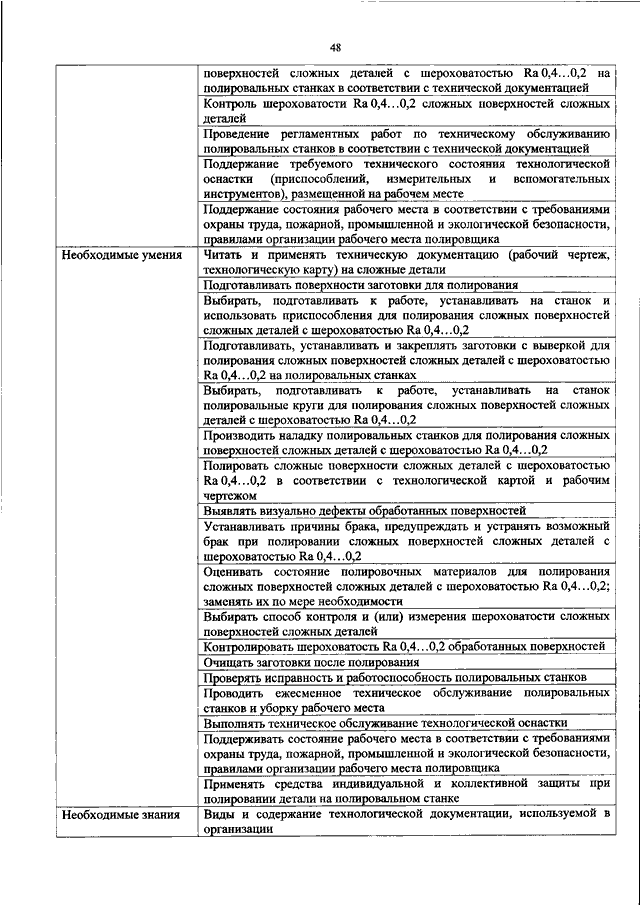 48

| | |
|---|---|
| | поверхностей сложных деталей с шероховатостью Ra 0,4…0,2 на полировальных станках в соответствии с технической документацией |
| | Контроль шероховатости Ra 0,4…0,2 сложных поверхностей сложных деталей |
| | Проведение регламентных работ по техническому обслуживанию полировальных станков в соответствии с технической документацией |
| | Поддержание требуемого технического состояния технологической оснастки (приспособлений, измерительных и вспомогательных инструментов), размещенной на рабочем месте |
| | Поддержание состояния рабочего места в соответствии с требованиями охраны труда, пожарной, промышленной и экологической безопасности, правилами организации рабочего места полировщика |
| Необходимые умения | Читать и применять техническую документацию (рабочий чертеж, технологическую карту) на сложные детали |
| | Подготавливать поверхности заготовки для полирования |
| | Выбирать, подготавливать к работе, устанавливать на станок и использовать приспособления для полирования сложных поверхностей сложных деталей с шероховатостью Ra 0,4…0,2 |
| | Подготавливать, устанавливать и закреплять заготовки с выверкой для полирования сложных поверхностей сложных деталей с шероховатостью Ra 0,4…0,2 на полировальных станках |
| | Выбирать, подготавливать к работе, устанавливать на станок полировальные круги для полирования сложных поверхностей сложных деталей с шероховатостью Ra 0,4…0,2 |
| | Производить наладку полировальных станков для полирования сложных поверхностей сложных деталей с шероховатостью Ra 0,4…0,2 |
| | Полировать сложные поверхности сложных деталей с шероховатостью Ra 0,4…0,2 в соответствии с технологической картой и рабочим чертежом |
| | Выявлять визуально дефекты обработанных поверхностей |
| | Устанавливать причины брака, предупреждать и устранять возможный брак при полировании сложных поверхностей сложных деталей с шероховатостью Ra 0,4…0,2 |
| | Оценивать состояние полировочных материалов для полирования сложных поверхностей сложных деталей с шероховатостью Ra 0,4…0,2; заменять их по мере необходимости |
| | Выбирать способ контроля и (или) измерения шероховатости сложных поверхностей сложных деталей |
| | Контролировать шероховатость Ra 0,4…0,2 обработанных поверхностей |
| | Очищать заготовки после полирования |
| | Проверять исправность и работоспособность полировальных станков |
| | Проводить ежесменное техническое обслуживание полировальных станков и уборку рабочего места |
| | Выполнять техническое обслуживание технологической оснастки |
| | Поддерживать состояние рабочего места в соответствии с требованиями охраны труда, пожарной, промышленной и экологической безопасности, правилами организации рабочего места полировщика |
| | Применять средства индивидуальной и коллективной защиты при полировании детали на полировальном станке |
| Необходимые знания | Виды и содержание технологической документации, используемой в организации |